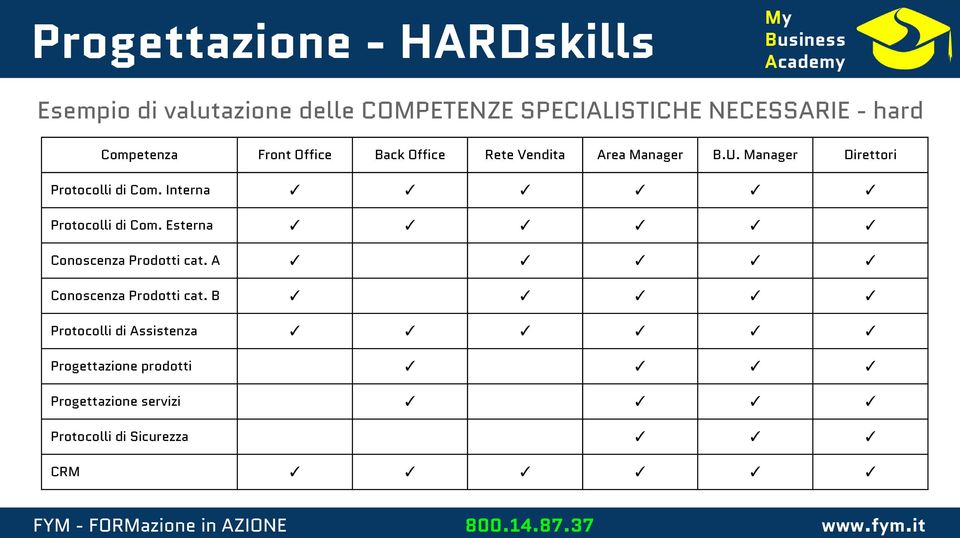 Progettazione - HARDskills

My
Business
Academy

Esempio di valutazione delle COMPETENZE SPECIALISTICHE NECESSARIE - hard

| Competenza | Front Office | Back Office | Rete Vendita | Area Manager | B.U. Manager | Direttori |
|---|---|---|---|---|---|---|
| Protocolli di Com. Interna | ✓ | ✓ | ✓ | ✓ | ✓ | ✓ |
| Protocolli di Com. Esterna | ✓ | ✓ | ✓ | ✓ | ✓ | ✓ |
| Conoscenza Prodotti cat. A | ✓ | | ✓ | ✓ | ✓ | ✓ |
| Conoscenza Prodotti cat. B | ✓ | | ✓ | ✓ | ✓ | ✓ |
| Protocolli di Assistenza | ✓ | ✓ | ✓ | ✓ | ✓ | ✓ |
| Progettazione prodotti | | ✓ | | ✓ | ✓ | ✓ |
| Progettazione servizi | | ✓ | | ✓ | ✓ | ✓ |
| Protocolli di Sicurezza | | | | ✓ | ✓ | ✓ |
| CRM | ✓ | ✓ | ✓ | ✓ | ✓ | ✓ |

FYM - FORMazione in AZIONE
800.14.87.37
www.fym.it